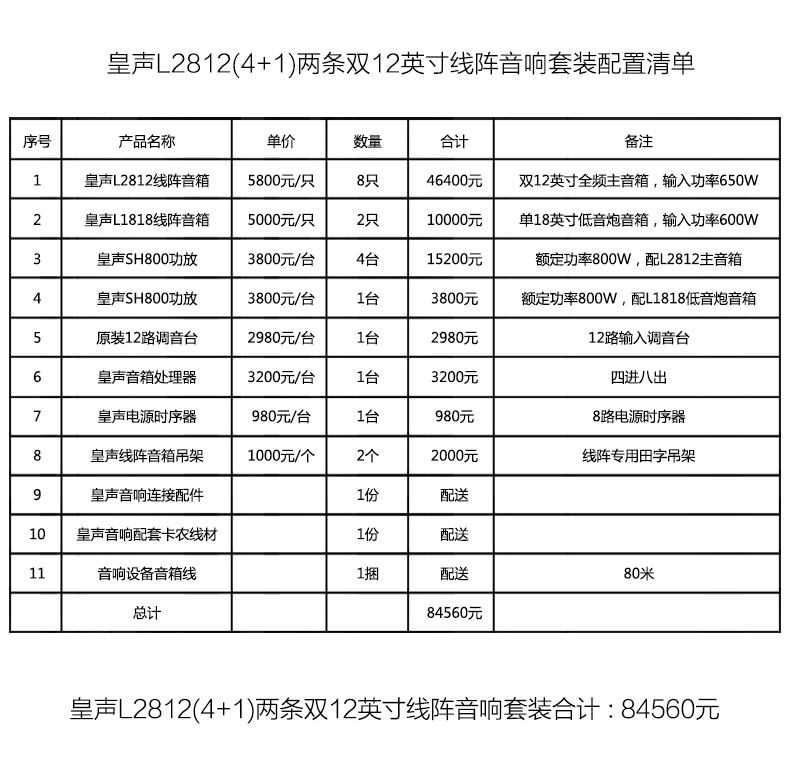 皇声L2812(4+1)两条双12英寸线阵音响套装配置清单

| 序号 | 产品名称 | 单价 | 数量 | 合计 | 备注 |
|---|---|---|---|---|---|
| 1 | 皇声L2812线阵音箱 | 5800元/只 | 8只 | 46400元 | 双12英寸全频主音箱，输入功率650W |
| 2 | 皇声L1818线阵音箱 | 5000元/只 | 2只 | 10000元 | 单18英寸低音炮音箱，输入功率600W |
| 3 | 皇声SH800功放 | 3800元/台 | 4台 | 15200元 | 额定功率800W，配L2812主音箱 |
| 4 | 皇声SH800功放 | 3800元/台 | 1台 | 3800元 | 额定功率800W，配L1818低音炮音箱 |
| 5 | 原装12路调音台 | 2980元/台 | 1台 | 2980元 | 12路输入调音台 |
| 6 | 皇声音箱处理器 | 3200元/台 | 1台 | 3200元 | 四进八出 |
| 7 | 皇声电源时序器 | 980元/台 | 1台 | 980元 | 8路电源时序器 |
| 8 | 皇声线阵音箱吊架 | 1000元/个 | 2个 | 2000元 | 线阵专用田字吊架 |
| 9 | 皇声音响连接配件 |  | 1份 | 配送 |  |
| 10 | 皇声音响配套卡农线材 |  | 1份 | 配送 |  |
| 11 | 音响设备音箱线 |  | 1捆 | 配送 | 80米 |
|  | 总计 |  |  | 84560元 |  |

皇声L2812(4+1)两条双12英寸线阵音响套装合计：84560元